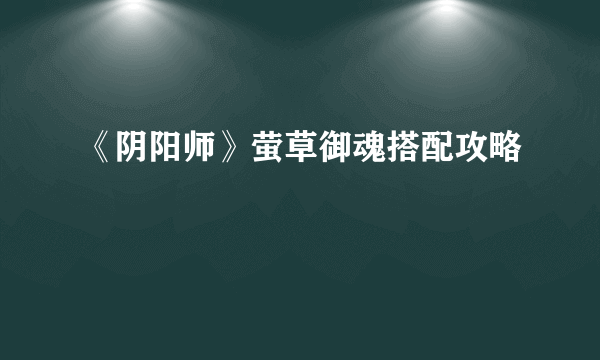 《阴阳师》萤草御魂搭配攻略